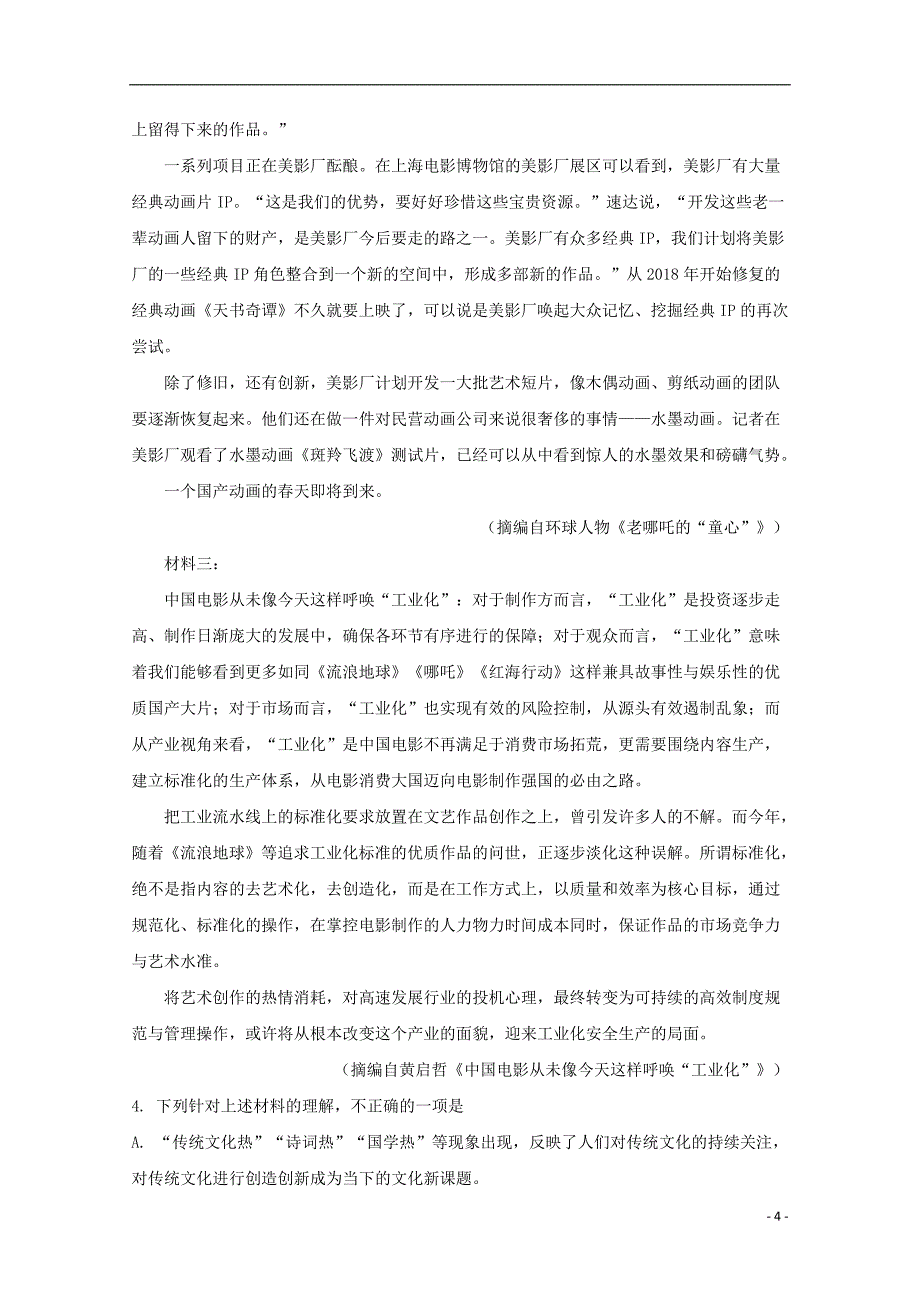 上留得下来的作品。”

一系列项目正在美影厂酝酿。在上海电影博物馆的美影厂展区可以看到，美影厂有大量经典动画片 IP。“这是我们的优势，要好好珍惜这些宝贵资源。”速达说，“开发这些老一辈动画人留下的财产，是美影厂今后要走的路之一。美影厂有众多经典 IP，我们计划将美影厂的一些经典 IP 角色整合到一个新的空间中，形成多部新的作品。”从 2018 年开始修复的经典动画《天书奇谭》不久就要上映了，可以说是美影厂唤起大众记忆、挖掘经典 IP 的再次尝试。

除了修旧，还有创新，美影厂计划开发一大批艺术短片，像木偶动画、剪纸动画的团队要逐渐恢复起来。他们还在做一件对民营动画公司来说很奢侈的事情——水墨动画。记者在美影厂观看了水墨动画《斑羚飞渡》测试片，已经可以从中看到惊人的水墨效果和磅礴气势。

一个国产动画的春天即将到来。

（摘编自环球人物《老哪吒的“童心”》）

材料三：

中国电影从未像今天这样呼唤“工业化”：对于制作方而言，“工业化”是投资逐步走高、制作日渐庞大的发展中，确保各环节有序进行的保障；对于观众而言，“工业化”意味着我们能够看到更多如同《流浪地球》《哪吒》《红海行动》这样兼具故事性与娱乐性的优质国产大片；对于市场而言，“工业化”也实现有效的风险控制，从源头有效遏制乱象；而从产业视角来看，“工业化”是中国电影不再满足于消费市场拓荒，更需要围绕内容生产，建立标准化的生产体系，从电影消费大国迈向电影制作强国的必由之路。

把工业流水线上的标准化要求放置在文艺作品创作之上，曾引发许多人的不解。而今年，随着《流浪地球》等追求工业化标准的优质作品的问世，正逐步淡化这种误解。所谓标准化，绝不是指内容的去艺术化，去创造化，而是在工作方式上，以质量和效率为核心目标，通过规范化、标准化的操作，在掌控电影制作的人力物力时间成本同时，保证作品的市场竞争力与艺术水准。

将艺术创作的热情消耗，对高速发展行业的投机心理，最终转变为可持续的高效制度规范与管理操作，或许将从根本改变这个产业的面貌，迎来工业化安全生产的局面。

（摘编自黄启哲《中国电影从未像今天这样呼唤“工业化”》）

4. 下列针对上述材料的理解，不正确的一项是

A. “传统文化热”“诗词热”“国学热”等现象出现，反映了人们对传统文化的持续关注，对传统文化进行创造创新成为当下的文化新课题。

- 4 -